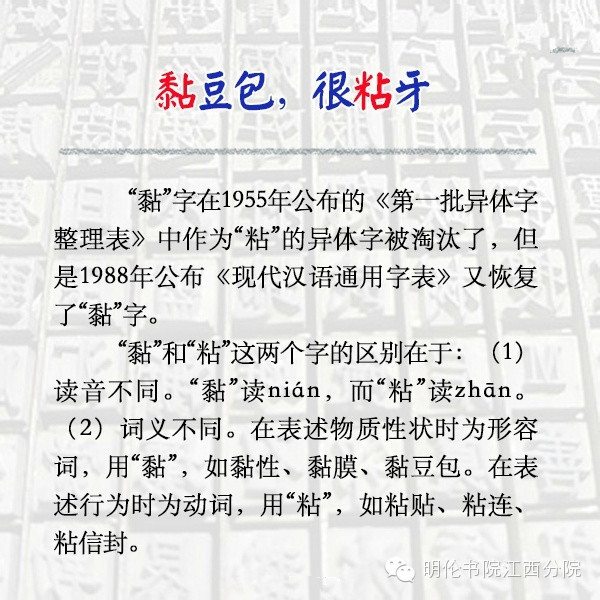 黏豆包，很粘牙

“黏”字在1955年公布的《第一批异体字整理表》中作为“粘”的异体字被淘汰了，但是1988年公布《现代汉语通用字表》又恢复了“黏”字。

“黏”和“粘”这两个字的区别在于：（1）读音不同。“黏”读nián，而“粘”读zhān。（2）词义不同。在表述物质性状时为形容词，用“黏”，如黏性、黏膜、黏豆包。在表述行为时为动词，用“粘”，如粘贴、粘连、粘信封。

明伦书院江西分院